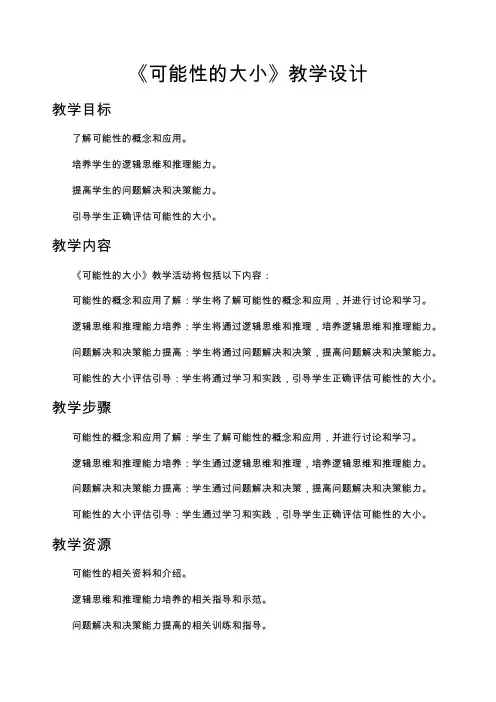 《可能性的大小》教学设计

教学目标

了解可能性的概念和应用。

培养学生的逻辑思维和推理能力。

提高学生的问题解决和决策能力。

引导学生正确评估可能性的大小。

教学内容

《可能性的大小》教学活动将包括以下内容：

可能性的概念和应用了解：学生将了解可能性的概念和应用，并进行讨论和学习。

逻辑思维和推理能力培养：学生将通过逻辑思维和推理，培养逻辑思维和推理能力。

问题解决和决策能力提高：学生将通过问题解决和决策，提高问题解决和决策能力。

可能性的大小评估引导：学生将通过学习和实践，引导学生正确评估可能性的大小。

教学步骤

可能性的概念和应用了解：学生了解可能性的概念和应用，并进行讨论和学习。

逻辑思维和推理能力培养：学生通过逻辑思维和推理，培养逻辑思维和推理能力。

问题解决和决策能力提高：学生通过问题解决和决策，提高问题解决和决策能力。

可能性的大小评估引导：学生通过学习和实践，引导学生正确评估可能性的大小。

教学资源

可能性的相关资料和介绍。

逻辑思维和推理能力培养的相关指导和示范。

问题解决和决策能力提高的相关训练和指导。